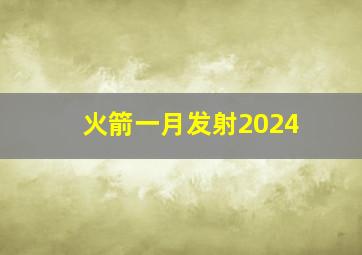 火箭一月发射2024